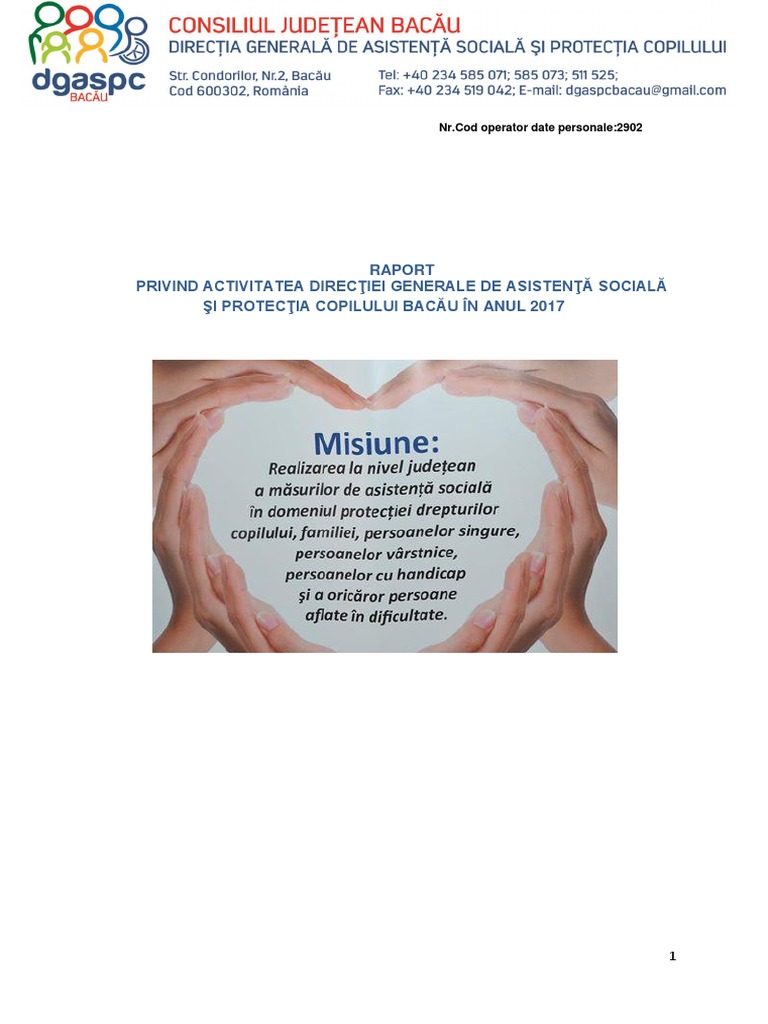 dgaspc
BACĂU

CONSILIUL JUDEȚEAN BACĂU
DIRECȚIA GENERALĂ DE ASISTENȚĂ SOCIALĂ ȘI PROTECȚIA COPILULUI

Str. Condorilor, Nr.2, Bacău
Cod 600302, România

Tel: +40 234 585 071; 585 073; 511 525;
Fax: +40 234 519 042; E-mail: dgaspcbacau@gmail.com

Nr.Cod operator date personale:2902

RAPORT
PRIVIND ACTIVITATEA DIRECŢIEI GENERALE DE ASISTENŢĂ SOCIALĂ
ŞI PROTECŢIA COPILULUI BACĂU ÎN ANUL 2017

Misiune:
Realizarea la nivel județean
a măsurilor de asistență socială
în domeniul protecției drepturilor
copilului, familiei, persoanelor singure,
persoanelor vârstnice,
persoanelor cu handicap
și a oricăror persoane
aflate în dificultate.

1